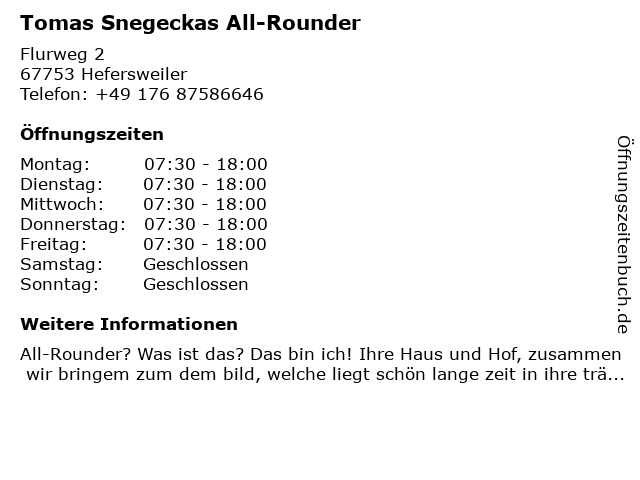 Tomas Snegeckas All-Rounder

Flurweg 2
67753 Hefersweiler
Telefon: +49 176 87586646

Öffnungszeiten

| Montag: | 07:30 - 18:00 |
|---|---|
| Dienstag: | 07:30 - 18:00 |
| Mittwoch: | 07:30 - 18:00 |
| Donnerstag: | 07:30 - 18:00 |
| Freitag: | 07:30 - 18:00 |
| Samstag: | Geschlossen |
| Sonntag: | Geschlossen |

Weitere Informationen

All-Rounder? Was ist das? Das bin ich! Ihre Haus und Hof, zusammen wir bringem zum dem bild, welche liegt schön lange zeit in ihre trä...

Öffnungszeitenbuch.de